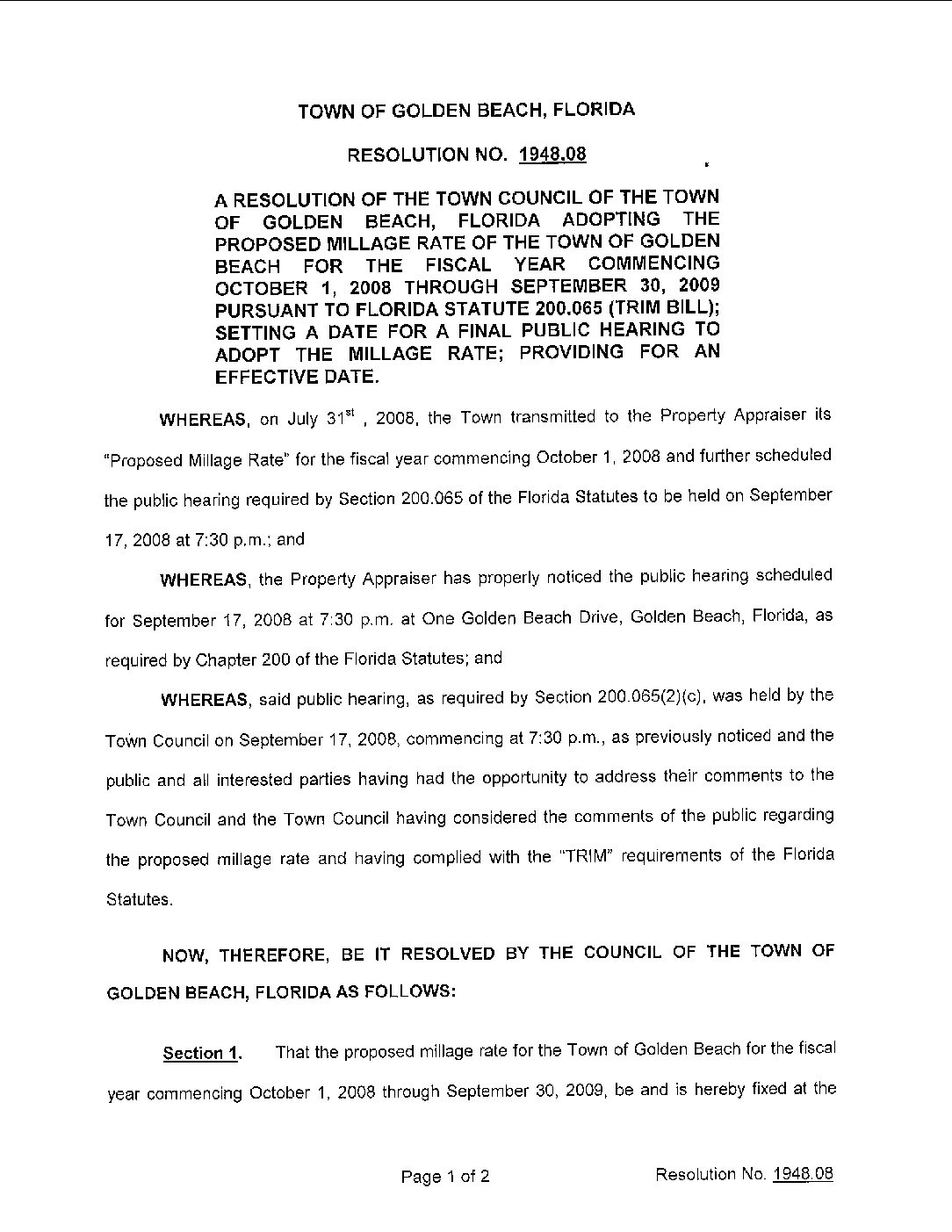 TOWN OF GOLDEN BEACH, FLORIDA

RESOLUTION NO. 1948.08

A RESOLUTION OF THE TOWN COUNCIL OF THE TOWN OF GOLDEN BEACH, FLORIDA ADOPTING THE PROPOSED MILLAGE RATE OF THE TOWN OF GOLDEN BEACH FOR THE FISCAL YEAR COMMENCING OCTOBER 1, 2008 THROUGH SEPTEMBER 30, 2009 PURSUANT TO FLORIDA STATUTE 200.065 (TRIM BILL); SETTING A DATE FOR A FINAL PUBLIC HEARING TO ADOPT THE MILLAGE RATE; PROVIDING FOR AN EFFECTIVE DATE.

WHEREAS, on July 31$^{st}$ , 2008, the Town transmitted to the Property Appraiser its "Proposed Millage Rate" for the fiscal year commencing October 1, 2008 and further scheduled the public hearing required by Section 200.065 of the Florida Statutes to be held on September 17, 2008 at 7:30 p.m.; and

WHEREAS, the Property Appraiser has properly noticed the public hearing scheduled for September 17, 2008 at 7:30 p.m. at One Golden Beach Drive, Golden Beach, Florida, as required by Chapter 200 of the Florida Statutes; and

WHEREAS, said public hearing, as required by Section 200.065(2)(c), was held by the Town Council on September 17, 2008, commencing at 7:30 p.m., as previously noticed and the public and all interested parties having had the opportunity to address their comments to the Town Council and the Town Council having considered the comments of the public regarding the proposed millage rate and having complied with the "TRIM" requirements of the Florida Statutes.

NOW, THEREFORE, BE IT RESOLVED BY THE COUNCIL OF THE TOWN OF GOLDEN BEACH, FLORIDA AS FOLLOWS:

Section 1. That the proposed millage rate for the Town of Golden Beach for the fiscal year commencing October 1, 2008 through September 30, 2009, be and is hereby fixed at the

Page 1 of 2 Resolution No. 1948.08